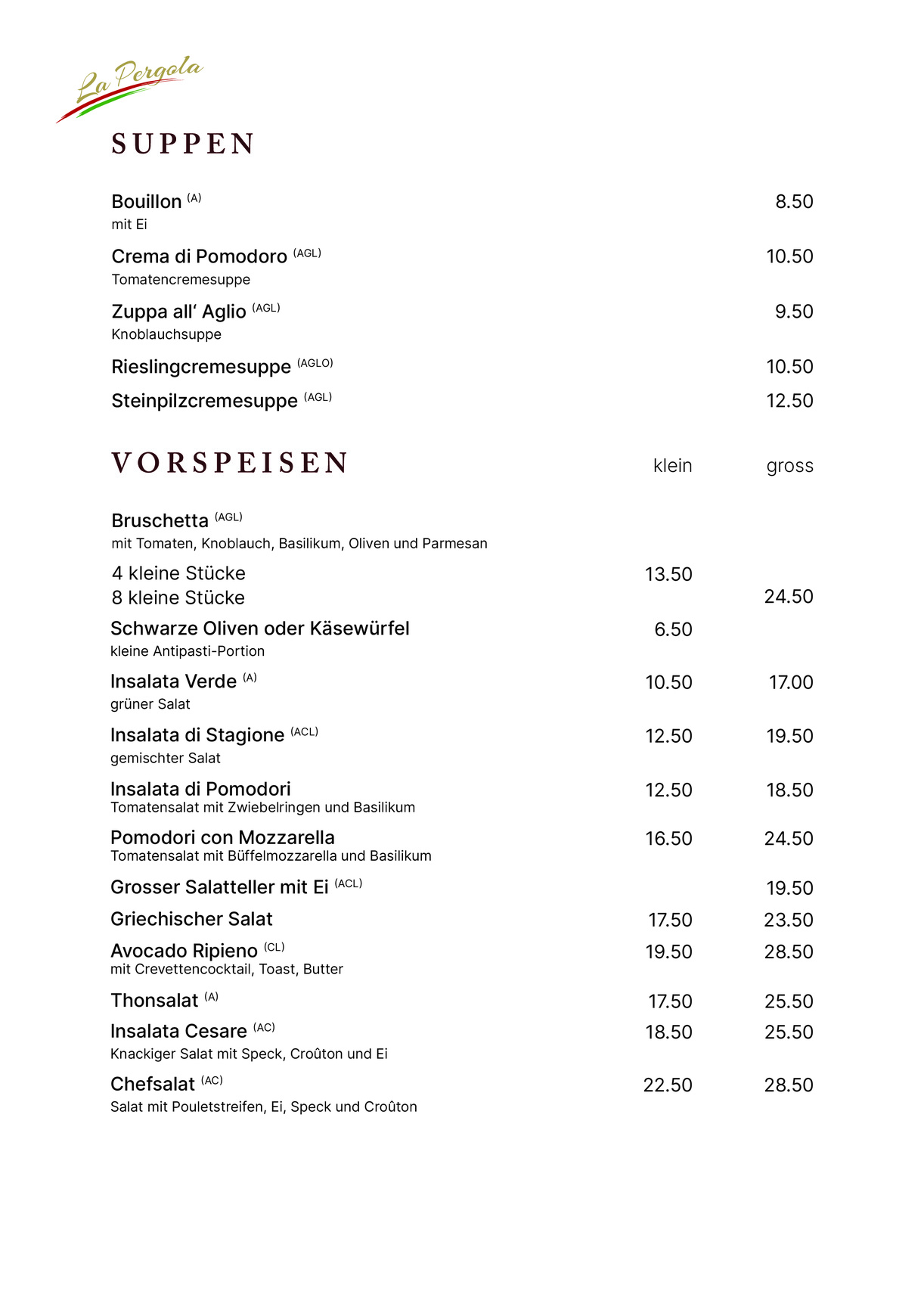 La Pergola

SUPPEN

Bouillon $^{(A)}$ 8.50
mit Ei

Crema di Pomodoro $^{(AGL)}$ 10.50
Tomatencremesuppe

Zuppa all' Aglio $^{(AGL)}$ 9.50
Knoblauchsuppe

Rieslingcremesuppe $^{(AGLO)}$ 10.50

Steinpilzcremesuppe $^{(AGL)}$ 12.50

VORSPEISEN klein gross

Bruschetta $^{(AGL)}$
mit Tomaten, Knoblauch, Basilikum, Oliven und Parmesan

4 kleine Stücke 13.50
8 kleine Stücke 24.50

Schwarze Oliven oder Käsewürfel 6.50
kleine Antipasti-Portion

Insalata Verde $^{(A)}$ 10.50 17.00
grüner Salat

Insalata di Stagione $^{(ACL)}$ 12.50 19.50
gemischter Salat

Insalata di Pomodori 12.50 18.50
Tomatensalat mit Zwiebelringen und Basilikum

Pomodori con Mozzarella 16.50 24.50
Tomatensalat mit Büffelmozzarella und Basilikum

Grosser Salatteller mit Ei $^{(ACL)}$ 19.50

Griechischer Salat 17.50 23.50

Avocado Ripieno $^{(CL)}$ 19.50 28.50
mit Crevettencocktail, Toast, Butter

Thonsalat $^{(A)}$ 17.50 25.50

Insalata Cesare $^{(AC)}$ 18.50 25.50
Knackiger Salat mit Speck, Croûton und Ei

Chefsalat $^{(AC)}$ 22.50 28.50
Salat mit Pouletstreifen, Ei, Speck und Croûton